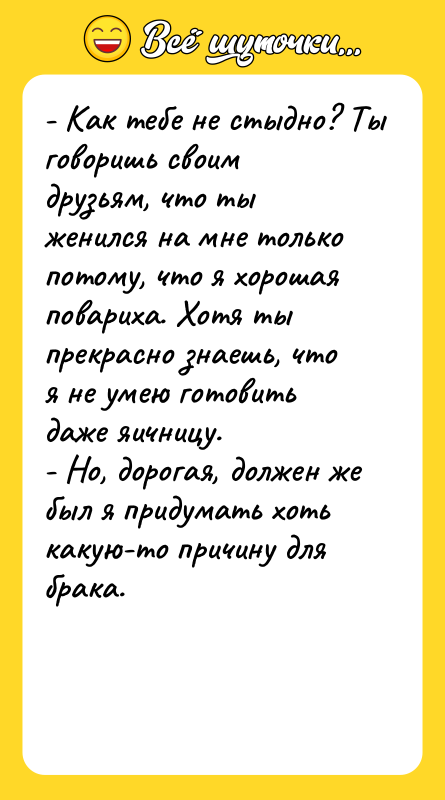 Всё шуточки...

- Как тебе не стыдно? Ты говоришь своим друзьям, что ты женился на мне только потому, что я хорошая повариха. Хотя ты прекрасно знаешь, что я не умею готовить даже яичницу.
- Но, дорогая, должен же был я придумать хоть какую-то причину для брака.